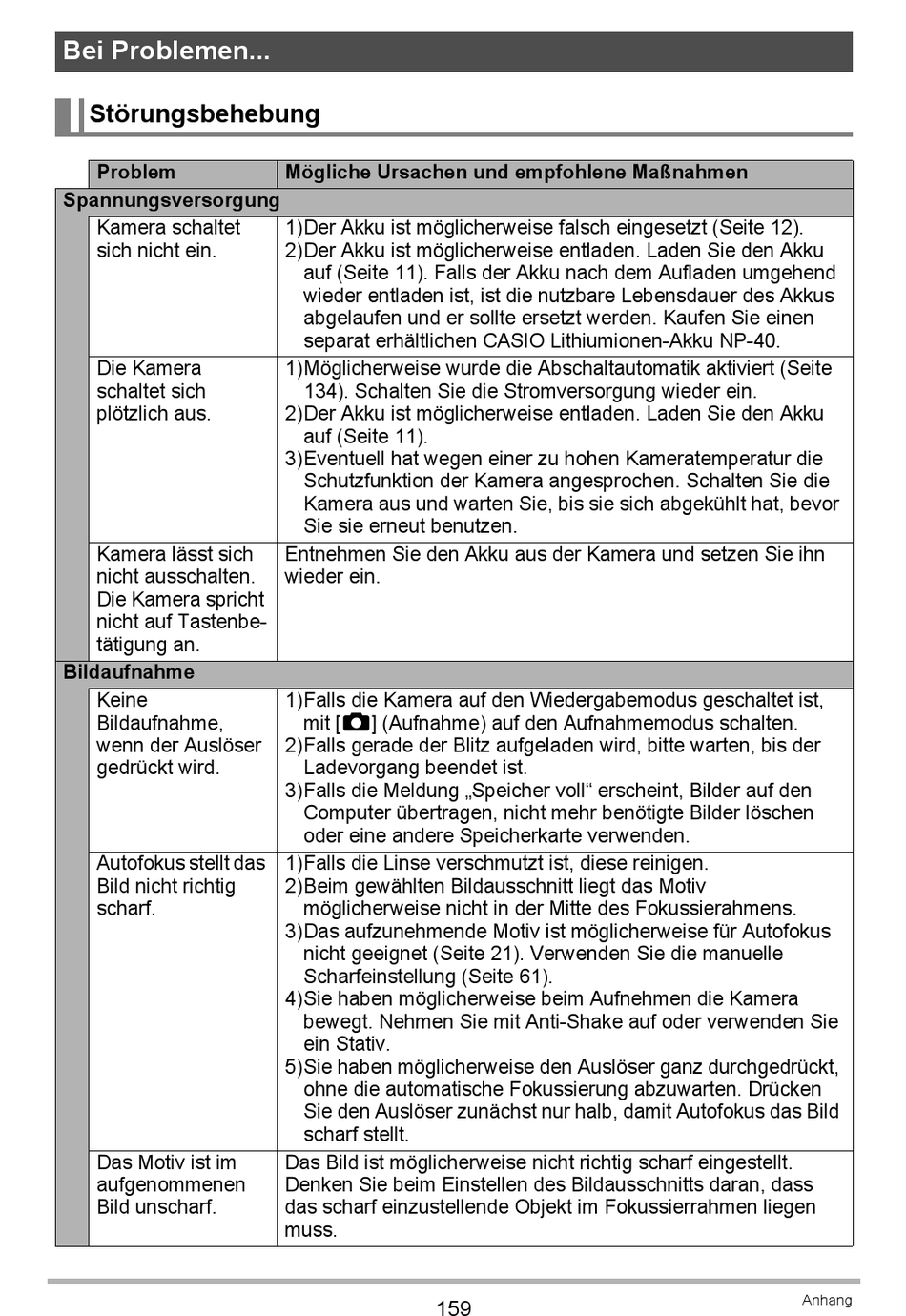 Bei Problemen...

Störungsbehebung

| Problem | Mögliche Ursachen und empfohlene Maßnahmen |
|---|---|
| Spannungsversorgung | |
| Kamera schaltet sich nicht ein. | 1)Der Akku ist möglicherweise falsch eingesetzt (Seite 12). 2)Der Akku ist möglicherweise entladen. Laden Sie den Akku auf (Seite 11). Falls der Akku nach dem Aufladen umgehend wieder entladen ist, ist die nutzbare Lebensdauer des Akkus abgelaufen und er sollte ersetzt werden. Kaufen Sie einen separat erhältlichen CASIO Lithiumionen-Akku NP-40. |
| Die Kamera schaltet sich plötzlich aus. | 1)Möglicherweise wurde die Abschaltautomatik aktiviert (Seite 134). Schalten Sie die Stromversorgung wieder ein. 2)Der Akku ist möglicherweise entladen. Laden Sie den Akku auf (Seite 11). 3)Eventuell hat wegen einer zu hohen Kameratemperatur die Schutzfunktion der Kamera angesprochen. Schalten Sie die Kamera aus und warten Sie, bis sie sich abgekühlt hat, bevor Sie sie erneut benutzen. |
| Kamera lässt sich nicht ausschalten. Die Kamera spricht nicht auf Tastenbetätigung an. | Entnehmen Sie den Akku aus der Kamera und setzen Sie ihn wieder ein. |
| Bildaufnahme | |
| Keine Bildaufnahme, wenn der Auslöser gedrückt wird. | 1)Falls die Kamera auf den Wiedergabemodus geschaltet ist, mit [ ] (Aufnahme) auf den Aufnahmemodus schalten. 2)Falls gerade der Blitz aufgeladen wird, bitte warten, bis der Ladevorgang beendet ist. 3)Falls die Meldung „Speicher voll“ erscheint, Bilder auf den Computer übertragen, nicht mehr benötigte Bilder löschen oder eine andere Speicherkarte verwenden. |
| Autofokus stellt das Bild nicht richtig scharf. | 1)Falls die Linse verschmutzt ist, diese reinigen. 2)Beim gewählten Bildausschnitt liegt das Motiv möglicherweise nicht in der Mitte des Fokussierahmens. 3)Das aufzunehmende Motiv ist möglicherweise für Autofokus nicht geeignet (Seite 21). Verwenden Sie die manuelle Scharfeinstellung (Seite 61). 4)Sie haben möglicherweise beim Aufnehmen die Kamera bewegt. Nehmen Sie mit Anti-Shake auf oder verwenden Sie ein Stativ. 5)Sie haben möglicherweise den Auslöser ganz durchgedrückt, ohne die automatische Fokussierung abzuwarten. Drücken Sie den Auslöser zunächst nur halb, damit Autofokus das Bild scharf stellt. |
| Das Motiv ist im aufgenommenen Bild unscharf. | Das Bild ist möglicherweise nicht richtig scharf eingestellt. Denken Sie beim Einstellen des Bildausschnitts daran, dass das scharf einzustellende Objekt im Fokussierrahmen liegen muss. |

159

Anhang